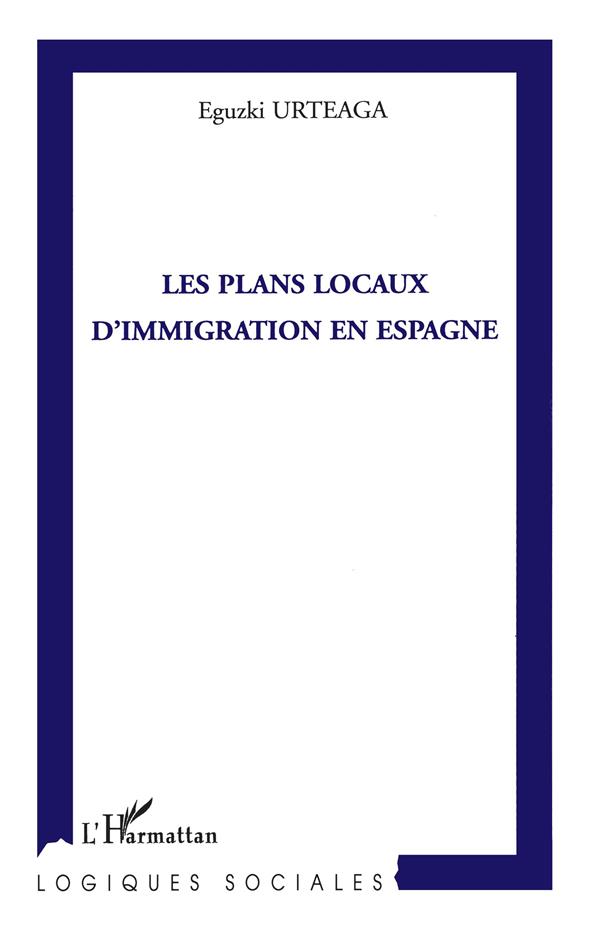 Eguzki URTEAGA

LES PLANS LOCAUX D'IMMIGRATION EN ESPAGNE

L'Harmattan

LOGIQUES SOCIALES